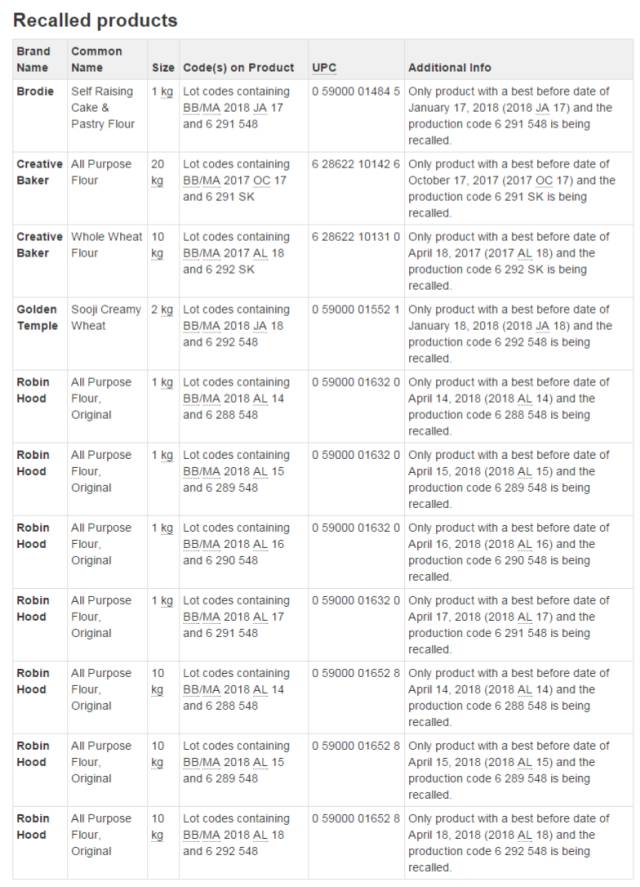 Recalled products

| Brand Name | Common Name | Size | Code(s) on Product | UPC | Additional Info |
|---|---|---|---|---|---|
| Brodie | Self Raising Cake & Pastry Flour | 1 kg | Lot codes containing BB/MA 2018 JA 17 and 6 291 548 | 0 59000 01484 5 | Only product with a best before date of January 17, 2018 (2018 JA 17) and the production code 6 291 548 is being recalled. |
| Creative Baker | All Purpose Flour | 20 kg | Lot codes containing BB/MA 2017 OC 17 and 6 291 SK | 6 28622 10142 6 | Only product with a best before date of October 17, 2017 (2017 OC 17) and the production code 6 291 SK is being recalled. |
| Creative Baker | Whole Wheat Flour | 10 kg | Lot codes containing BB/MA 2017 AL 18 and 6 292 SK | 6 28622 10131 0 | Only product with a best before date of April 18, 2017 (2017 AL 18) and the production code 6 292 SK is being recalled. |
| Golden Temple | Sooji Creamy Wheat | 2 kg | Lot codes containing BB/MA 2018 JA 18 and 6 292 548 | 0 59000 01552 1 | Only product with a best before date of January 18, 2018 (2018 JA 18) and the production code 6 292 548 is being recalled. |
| Robin Hood | All Purpose Flour, Original | 1 kg | Lot codes containing BB/MA 2018 AL 14 and 6 288 548 | 0 59000 01632 0 | Only product with a best before date of April 14, 2018 (2018 AL 14) and the production code 6 288 548 is being recalled. |
| Robin Hood | All Purpose Flour, Original | 1 kg | Lot codes containing BB/MA 2018 AL 15 and 6 289 548 | 0 59000 01632 0 | Only product with a best before date of April 15, 2018 (2018 AL 15) and the production code 6 289 548 is being recalled. |
| Robin Hood | All Purpose Flour, Original | 1 kg | Lot codes containing BB/MA 2018 AL 16 and 6 290 548 | 0 59000 01632 0 | Only product with a best before date of April 16, 2018 (2018 AL 16) and the production code 6 290 548 is being recalled. |
| Robin Hood | All Purpose Flour, Original | 1 kg | Lot codes containing BB/MA 2018 AL 17 and 6 291 548 | 0 59000 01632 0 | Only product with a best before date of April 17, 2018 (2018 AL 17) and the production code 6 291 548 is being recalled. |
| Robin Hood | All Purpose Flour, Original | 10 kg | Lot codes containing BB/MA 2018 AL 14 and 6 288 548 | 0 59000 01652 8 | Only product with a best before date of April 14, 2018 (2018 AL 14) and the production code 6 288 548 is being recalled. |
| Robin Hood | All Purpose Flour, Original | 10 kg | Lot codes containing BB/MA 2018 AL 15 and 6 289 548 | 0 59000 01652 8 | Only product with a best before date of April 15, 2018 (2018 AL 15) and the production code 6 289 548 is being recalled. |
| Robin Hood | All Purpose Flour, Original | 10 kg | Lot codes containing BB/MA 2018 AL 18 and 6 292 548 | 0 59000 01652 8 | Only product with a best before date of April 18, 2018 (2018 AL 18) and the production code 6 292 548 is being recalled. |